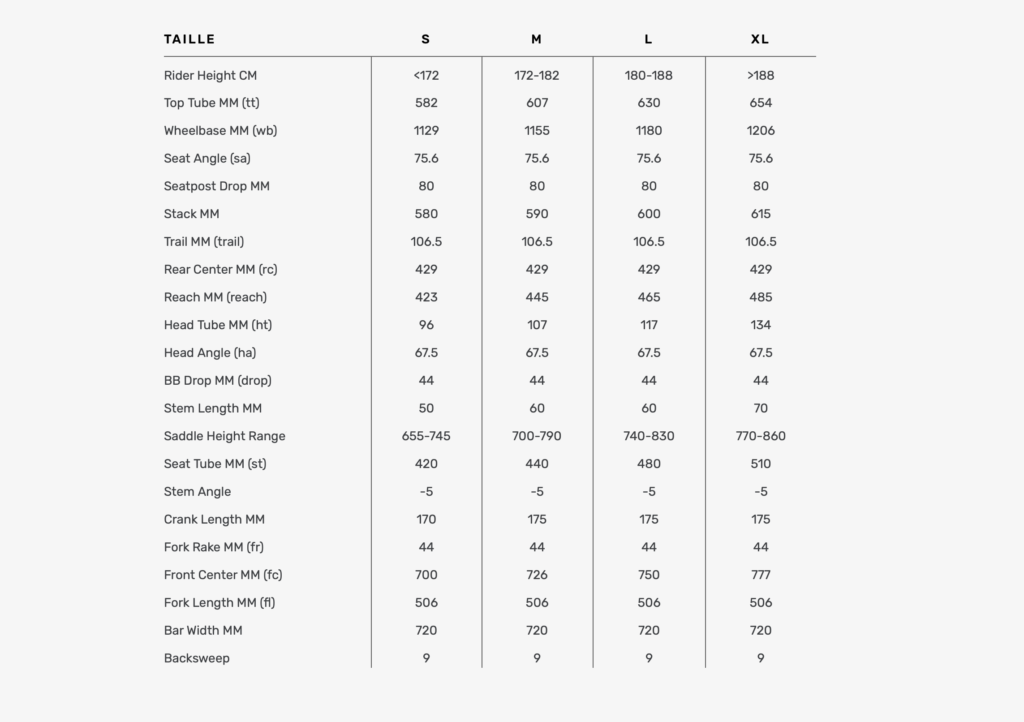 | TAILLE | S | M | L | XL |
|---|---|---|---|---|
| Rider Height CM | <172 | 172-182 | 180-188 | >188 |
| Top Tube MM (tt) | 582 | 607 | 630 | 654 |
| Wheelbase MM (wb) | 1129 | 1155 | 1180 | 1206 |
| Seat Angle (sa) | 75.6 | 75.6 | 75.6 | 75.6 |
| Seatpost Drop MM | 80 | 80 | 80 | 80 |
| Stack MM | 580 | 590 | 600 | 615 |
| Trail MM (trail) | 106.5 | 106.5 | 106.5 | 106.5 |
| Rear Center MM (rc) | 429 | 429 | 429 | 429 |
| Reach MM (reach) | 423 | 445 | 465 | 485 |
| Head Tube MM (ht) | 96 | 107 | 117 | 134 |
| Head Angle (ha) | 67.5 | 67.5 | 67.5 | 67.5 |
| BB Drop MM (drop) | 44 | 44 | 44 | 44 |
| Stem Length MM | 50 | 60 | 60 | 70 |
| Saddle Height Range | 655-745 | 700-790 | 740-830 | 770-860 |
| Seat Tube MM (st) | 420 | 440 | 480 | 510 |
| Stem Angle | -5 | -5 | -5 | -5 |
| Crank Length MM | 170 | 175 | 175 | 175 |
| Fork Rake MM (fr) | 44 | 44 | 44 | 44 |
| Front Center MM (fc) | 700 | 726 | 750 | 777 |
| Fork Length MM (fl) | 506 | 506 | 506 | 506 |
| Bar Width MM | 720 | 720 | 720 | 720 |
| Backsweep | 9 | 9 | 9 | 9 |